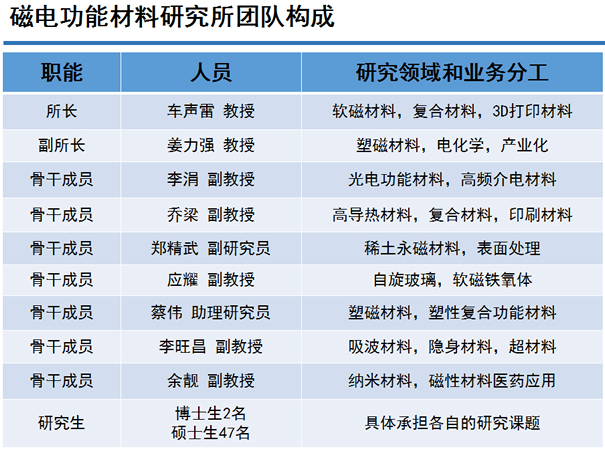 磁电功能材料研究所团队构成

| 职能 | 人员 | 研究领域和业务分工 |
|---|---|---|
| 所长 | 车声雷 教授 | 软磁材料，复合材料，3D打印材料 |
| 副所长 | 姜力强 教授 | 塑磁材料，电化学，产业化 |
| 骨干成员 | 李涓 副教授 | 光电功能材料，高频介电材料 |
| 骨干成员 | 乔梁 副教授 | 高导热材料，复合材料，印刷材料 |
| 骨干成员 | 郑精武 副研究员 | 稀土永磁材料，表面处理 |
| 骨干成员 | 应耀 副教授 | 自旋玻璃，软磁铁氧体 |
| 骨干成员 | 蔡伟 助理研究员 | 塑磁材料，塑性复合功能材料 |
| 骨干成员 | 李旺昌 副教授 | 吸波材料，隐身材料，超材料 |
| 骨干成员 | 余靓 副教授 | 纳米材料，磁性材料医药应用 |
| 研究生 | 博士生2名 硕士生47名 | 具体承担各自的研究课题 |